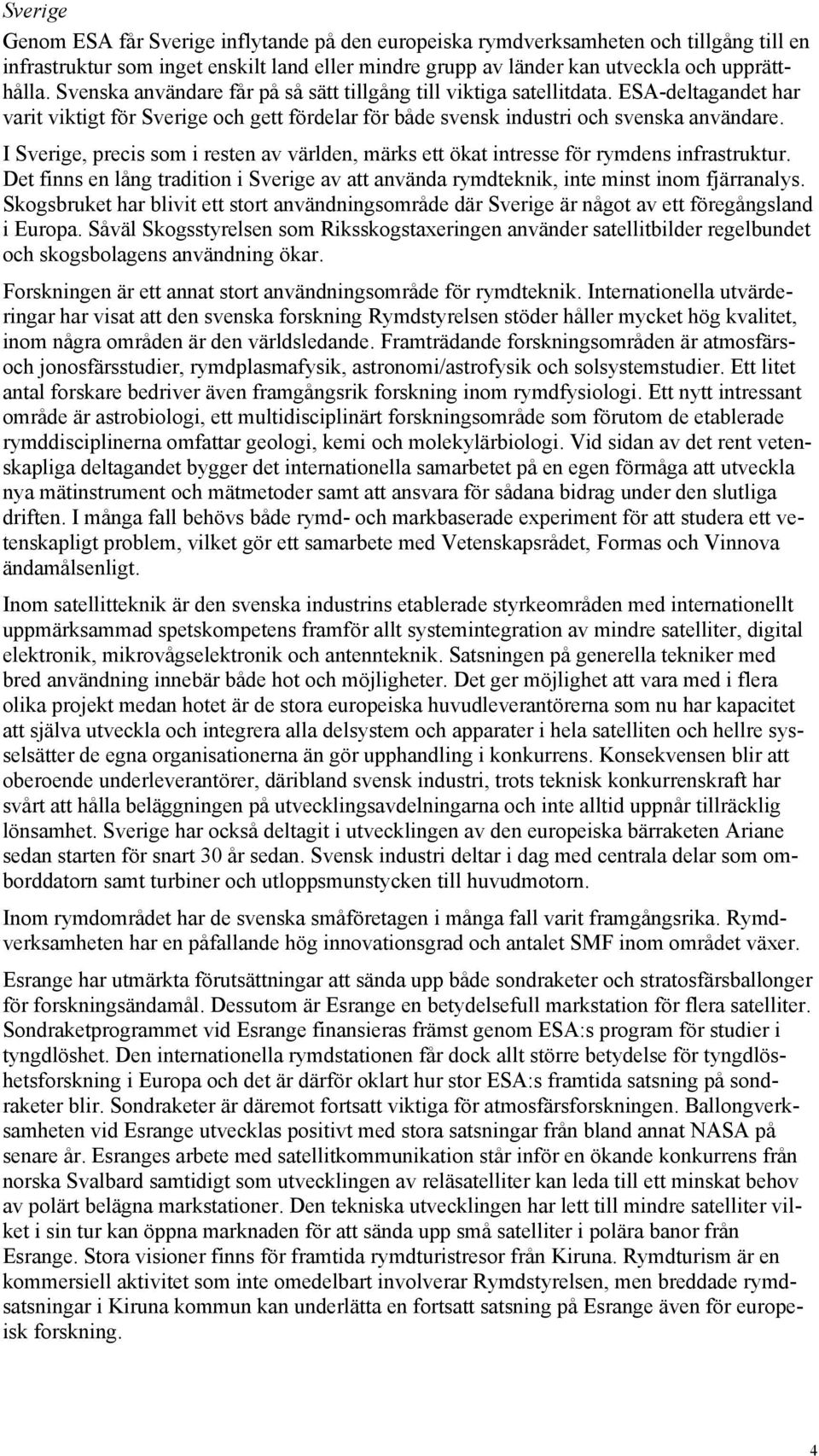 Sverige

Genom ESA får Sverige inflytande på den europeiska rymdverksamheten och tillgång till en infrastruktur som inget enskilt land eller mindre grupp av länder kan utveckla och upprätthålla. Svenska användare får på så sätt tillgång till viktiga satellitdata. ESA-deltagandet har varit viktigt för Sverige och gett fördelar för både svensk industri och svenska användare.

I Sverige, precis som i resten av världen, märks ett ökat intresse för rymdens infrastruktur. Det finns en lång tradition i Sverige av att använda rymdteknik, inte minst inom fjärranalys. Skogsbruket har blivit ett stort användningsområde där Sverige är något av ett föregångsland i Europa. Såväl Skogsstyrelsen som Riksskogstaxeringen använder satellitbilder regelbundet och skogsbolagens användning ökar.

Forskningen är ett annat stort användningsområde för rymdteknik. Internationella utvärderingar har visat att den svenska forskning Rymdstyrelsen stöder håller mycket hög kvalitet, inom några områden är den världsledande. Framträdande forskningsområden är atmosfärs- och jonosfärsstudier, rymdplasmafysik, astronomi/astrofysik och solsystemstudier. Ett litet antal forskare bedriver även framgångsrik forskning inom rymdfysiologi. Ett nytt intressant område är astrobiologi, ett multidisciplinärt forskningsområde som förutom de etablerade rymddisciplinerna omfattar geologi, kemi och molekylärbiologi. Vid sidan av det rent vetenskapliga deltagandet bygger det internationella samarbetet på en egen förmåga att utveckla nya mätinstrument och mätmetoder samt att ansvara för sådana bidrag under den slutliga driften. I många fall behövs både rymd- och markbaserade experiment för att studera ett vetenskapligt problem, vilket gör ett samarbete med Vetenskapsrådet, Formas och Vinnova ändamålsenligt.

Inom satellitteknik är den svenska industrins etablerade styrkeområden med internationellt uppmärksammad spetskompetens framför allt systemintegration av mindre satelliter, digital elektronik, mikrovågselektronik och antennteknik. Satsningen på generella tekniker med bred användning innebär både hot och möjligheter. Det ger möjlighet att vara med i flera olika projekt medan hotet är de stora europeiska huvudleverantörerna som nu har kapacitet att själva utveckla och integrera alla delsystem och apparater i hela satelliten och hellre sysselsätter de egna organisationerna än gör upphandling i konkurrens. Konsekvensen blir att oberoende underleverantörer, däribland svensk industri, trots teknisk konkurrenskraft har svårt att hålla beläggningen på utvecklingsavdelningarna och inte alltid uppnår tillräcklig lönsamhet. Sverige har också deltagit i utvecklingen av den europeiska bärraketen Ariane sedan starten för snart 30 år sedan. Svensk industri deltar i dag med centrala delar som omborddatorn samt turbiner och utloppsmunstycken till huvudmotorn.

Inom rymdområdet har de svenska småföretagen i många fall varit framgångsrika. Rymdverksamheten har en påfallande hög innovationsgrad och antalet SMF inom området växer.

Esrange har utmärkta förutsättningar att sända upp både sondraketer och stratosfärsballonger för forskningsändamål. Dessutom är Esrange en betydelsefull markstation för flera satelliter. Sondraketprogrammet vid Esrange finansieras främst genom ESA:s program för studier i tyngdlöshet. Den internationella rymdstationen får dock allt större betydelse för tyngdlöshetsforskning i Europa och det är därför oklart hur stor ESA:s framtida satsning på sondraketer blir. Sondraketer är däremot fortsatt viktiga för atmosfärsforskningen. Ballongverksamheten vid Esrange utvecklas positivt med stora satsningar från bland annat NASA på senare år. Esranges arbete med satellitkommunikation står inför en ökande konkurrens från norska Svalbard samtidigt som utvecklingen av reläsatelliter kan leda till ett minskat behov av polärt belägna markstationer. Den tekniska utvecklingen har lett till mindre satelliter vilket i sin tur kan öppna marknaden för att sända upp små satelliter i polära banor från Esrange. Stora visioner finns för framtida rymdturistresor från Kiruna. Rymdturism är en kommersiell aktivitet som inte omedelbart involverar Rymdstyrelsen, men breddade rymdsatsningar i Kiruna kommun kan underlätta en fortsatt satsning på Esrange även för europeisk forskning.

4